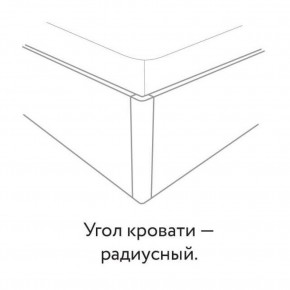 Угол кровати — радиусный.